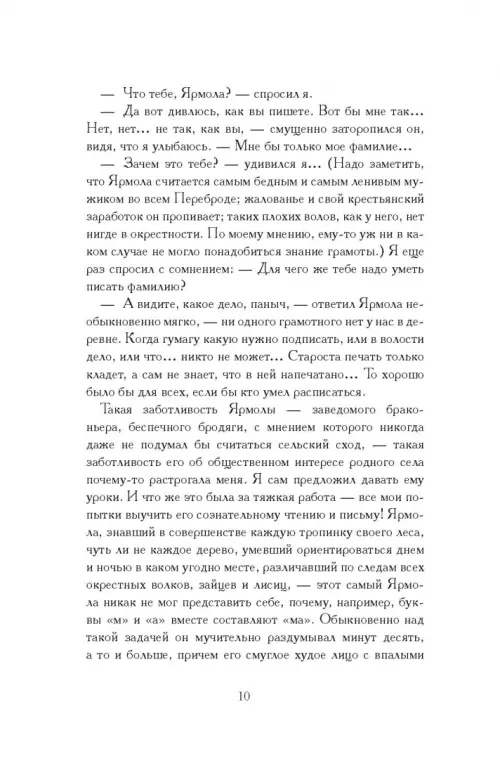 — Что тебе, Ярмола? — спросил я.

— Да вот дивлюсь, как вы пишете. Вот бы мне так... Нет, нет... не так, как вы, — смущенно заторопился он, видя, что я улыбаюсь. — Мне бы только мое фамилие...

— Зачем это тебе? — удивился я... (Надо заметить, что Ярмола считается самым бедным и самым ленивым мужиком во всем Переброде; жалованье и свой крестьянский заработок он пропивает; таких плохих волов, как у него, нет нигде в окрестности. По моему мнению, ему-то уж ни в каком случае не могло понадобиться знание грамоты.) Я еще раз спросил с сомнением: — Для чего же тебе надо уметь писать фамилию?

— А видите, какое дело, паныч, — ответил Ярмола необыкновенно мягко, — ни одного грамотного нет у нас в деревне. Когда гумагу какую нужно подписать, или в волости дело, или что... никто не может... Староста печать только кладет, а сам не знает, что в ней напечатано... То хорошо было бы для всех, если бы кто умел расписаться.

Такая заботливость Ярмолы — заведомого браконьера, беспечного бродяги, с мнением которого никогда даже не подумал бы считаться сельский сход, — такая заботливость его об общественном интересе родного села почему-то растрогала меня. Я сам предложил давать ему уроки. И что же это была за тяжкая работа — все мои попытки выучить его сознательному чтению и письму! Ярмола, знавший в совершенстве каждую тропинку своего леса, чуть ли не каждое дерево, умевший ориентироваться днем и ночью в каком угодно месте, различавший по следам всех окрестных волков, зайцев и лисиц, — этот самый Ярмола никак не мог представить себе, почему, например, буквы «м» и «а» вместе составляют «ма». Обыкновенно над такой задачей он мучительно раздумывал минут десять, а то и больше, причем его смуглое худое лицо с впалыми

10